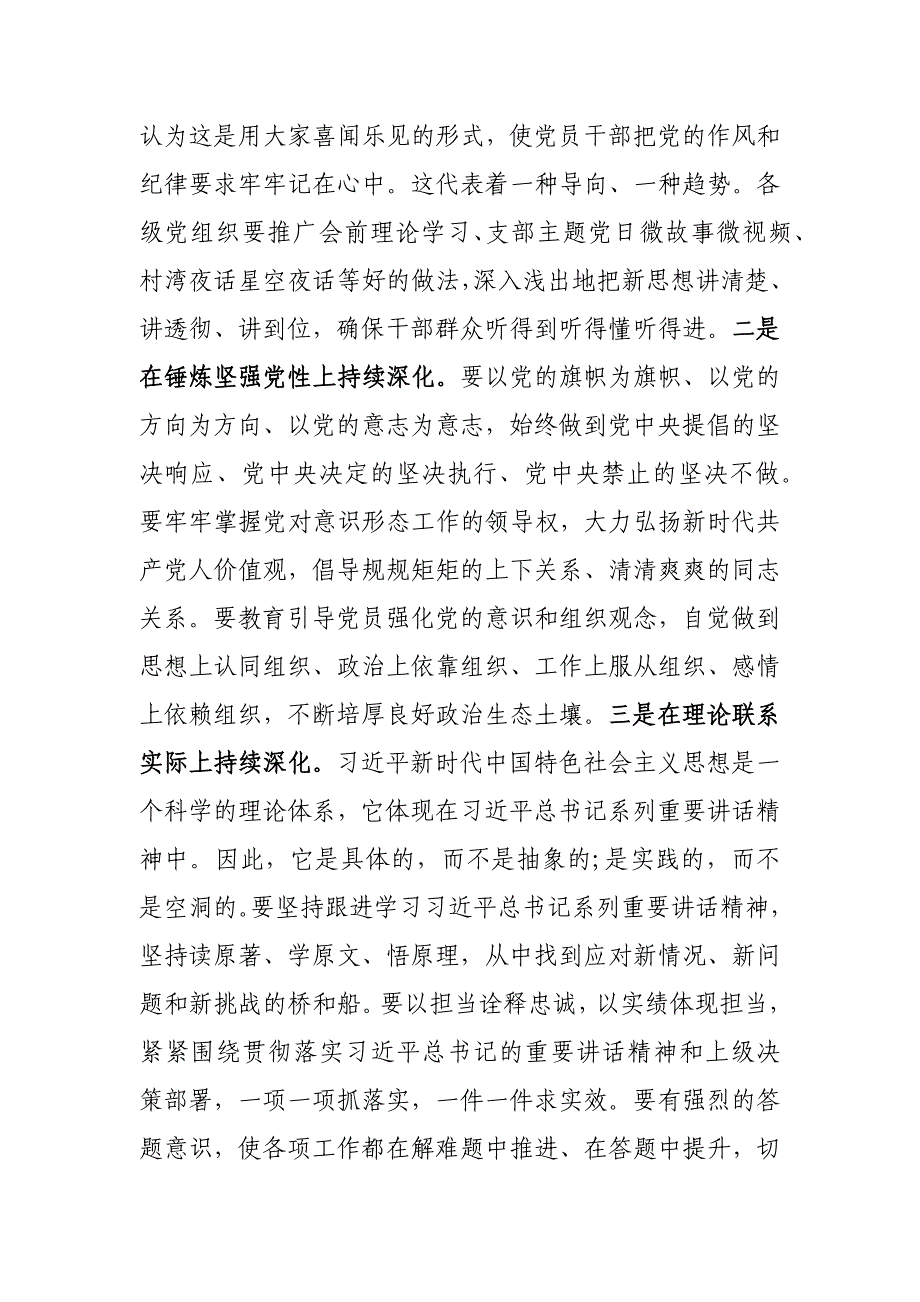 认为这是用大家喜闻乐见的形式，使党员干部把党的作风和纪律要求牢牢记在心中。这代表着一种导向、一种趋势。各级党组织要推广会前理论学习、支部主题党日微故事微视频、村湾夜话星空夜话等好的做法，深入浅出地把新思想讲清楚、讲透彻、讲到位，确保干部群众听得到听得懂听得进。二是在锤炼坚强党性上持续深化。要以党的旗帜为旗帜、以党的方向为方向、以党的意志为意志，始终做到党中央提倡的坚决响应、党中央决定的坚决执行、党中央禁止的坚决不做。要牢牢掌握党对意识形态工作的领导权，大力弘扬新时代共产党人价值观，倡导规规矩矩的上下关系、清清爽爽的同志关系。要教育引导党员强化党的意识和组织观念，自觉做到思想上认同组织、政治上依靠组织、工作上服从组织、感情上依赖组织，不断培厚良好政治生态土壤。三是在理论联系实际上持续深化。习近平新时代中国特色社会主义思想是一个科学的理论体系，它体现在习近平总书记系列重要讲话精神中。因此，它是具体的，而不是抽象的;是实践的，而不是空洞的。要坚持跟进学习习近平总书记系列重要讲话精神，坚持读原著、学原文、悟原理，从中找到应对新情况、新问题和新挑战的桥和船。要以担当诠释忠诚，以实绩体现担当，紧紧围绕贯彻落实习近平总书记的重要讲话精神和上级决策部署，一项一项抓落实，一件一件求实效。要有强烈的答题意识，使各项工作都在解难题中推进、在答题中提升，切